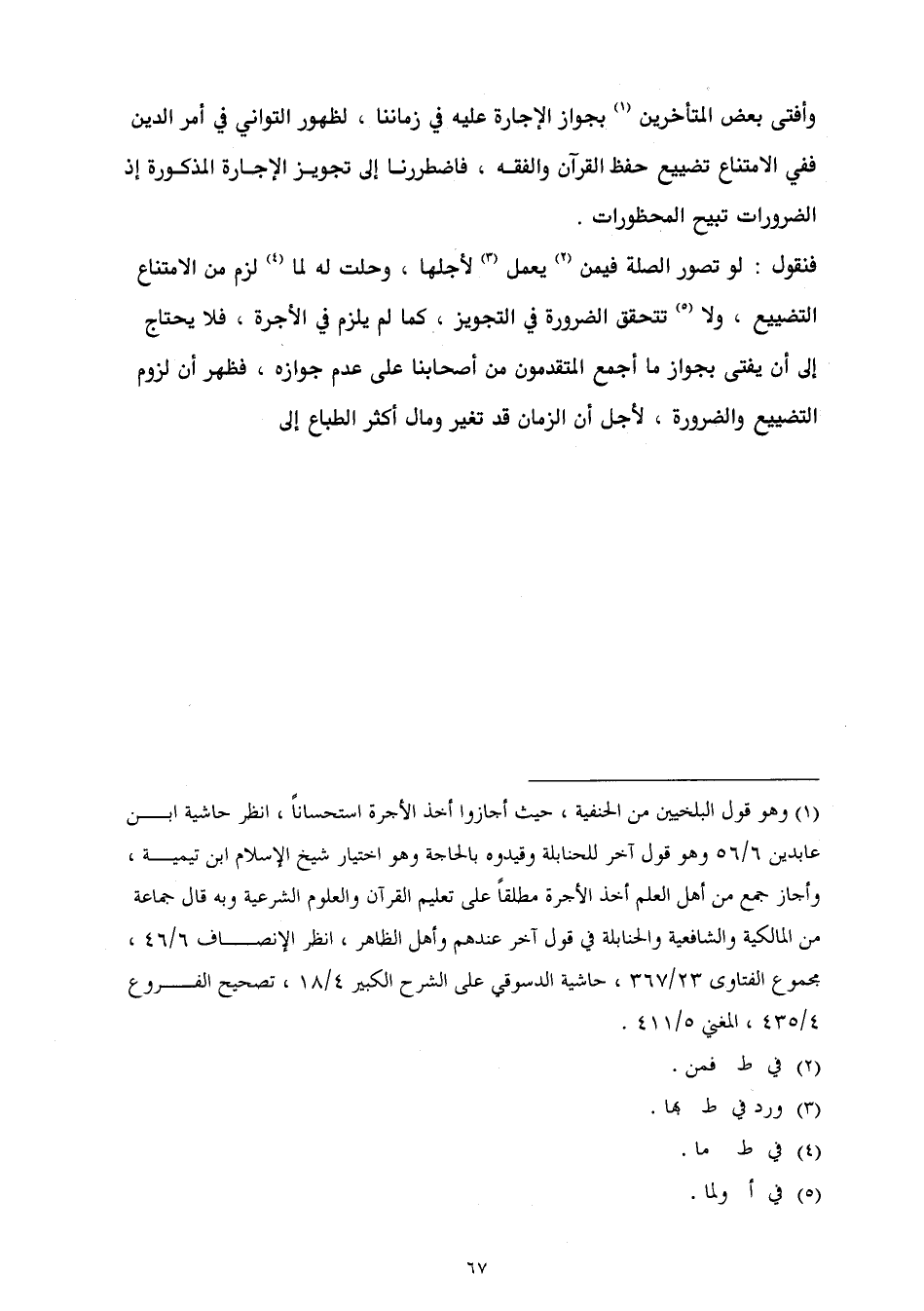 وأفتى بعض المتأخرين (١) بجواز الإجارة عليه في زماننا ، لظهور التواني في أمر الدين ففي الامتناع تضييع حفظ القرآن والفقه ، فاضطررنا إلى تجويز الإجارة المذكورة إذ الضرورات تبيح المحظورات .

فنقول : لو تصور الصلة فيمن (٢) يعمل (٣) لأجلها ، وحلت له لما (٤) لزم من الامتناع التضييع ، ولا (٥) تتحقق الضرورة في التجويز ، كما لم يلزم في الأجرة ، فلا يحتاج إلى أن يفتى بجواز ما أجمع المتقدمون من أصحابنا على عدم جوازه ، فظهر أن لزوم التضييع والضرورة ، لأجل أن الزمان قد تغير ومال أكثر الطباع إلى

(١) وهو قول البلخيين من الحنفية ، حيث أجازوا أخذ الأجرة استحساناً ، انظر حاشية ابن عابدين ٥٦/٦ وهو قول آخر للحنابلة وقيدوه بالحاجة وهو اختيار شيخ الإسلام ابن تيمية ، وأجاز جمع من أهل العلم أخذ الأجرة مطلقاً على تعليم القرآن والعلوم الشرعية وبه قال جماعة من المالكية والشافعية والحنابلة في قول آخر عندهم وأهل الظاهر ، انظر الإنصاف ٤٦/٦ ، مجموع الفتاوى ٣٦٧/٢٣ ، حاشية الدسوقي على الشرح الكبير ١٨/٤ ، تصحيح الفروع ٤٣٥/٤ ، المغني ٤١١/٥ .

(٢) في ط فمن .

(٣) ورد في ط بها .

(٤) في ط ما .

(٥) في أ ولما .

٦٧